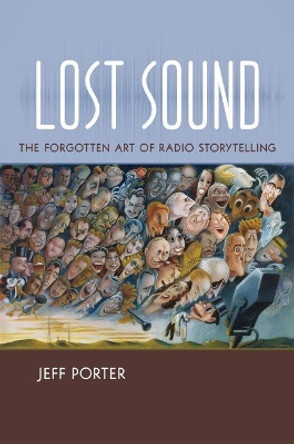 LOST SOUND

THE FORGOTTEN ART OF RADIO STORYTELLING

JEFF PORTER